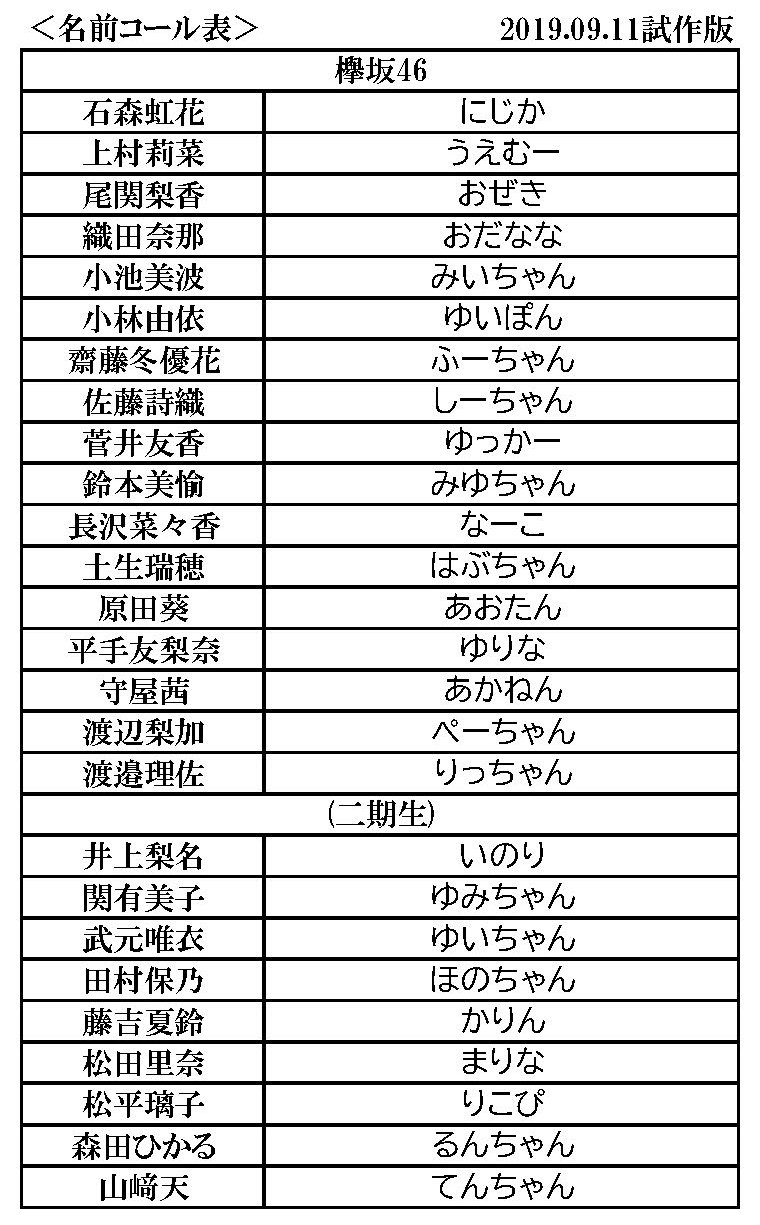 ＜名前コール表＞ 2019.09.11試作版

| 欅坂46 | |
|---|---|
| 石森虹花 | にじか |
| 上村莉菜 | うえむー |
| 尾関梨香 | おぜき |
| 織田奈那 | おだなな |
| 小池美波 | みいちゃん |
| 小林由依 | ゆいぽん |
| 齋藤冬優花 | ふーちゃん |
| 佐藤詩織 | しーちゃん |
| 菅井友香 | ゆっかー |
| 鈴本美愉 | みゆちゃん |
| 長沢菜々香 | なーこ |
| 土生瑞穂 | はぶちゃん |
| 原田葵 | あおたん |
| 平手友梨奈 | ゆりな |
| 守屋茜 | あかねん |
| 渡辺梨加 | ぺーちゃん |
| 渡邉理佐 | りっちゃん |
| (二期生) | |
| 井上梨名 | いのり |
| 関有美子 | ゆみちゃん |
| 武元唯衣 | ゆいちゃん |
| 田村保乃 | ほのちゃん |
| 藤吉夏鈴 | かりん |
| 松田里奈 | まりな |
| 松平璃子 | りこぴ |
| 森田ひかる | るんちゃん |
| 山﨑天 | てんちゃん |